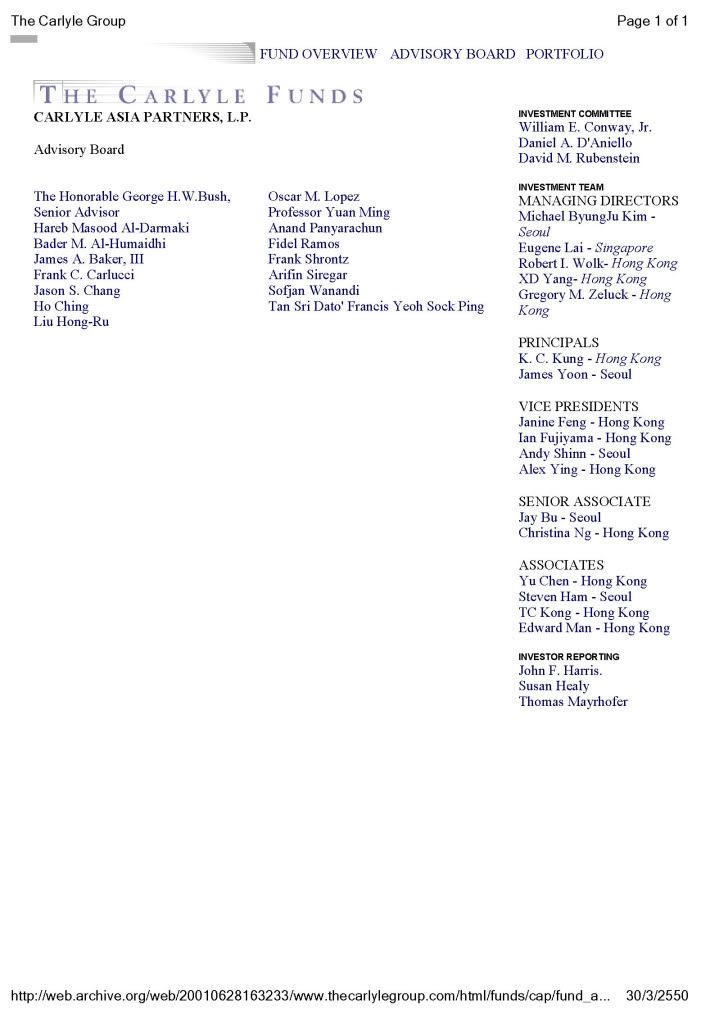 The Carlyle Group

Page 1 of 1

FUND OVERVIEW ADVISORY BOARD PORTFOLIO

THE CARLYLE FUNDS

CARLYLE ASIA PARTNERS, L.P.

Advisory Board

The Honorable George H.W.Bush, Senior Advisor
Hareb Masood Al-Darmaki
Bader M. Al-Humaidhi
James A. Baker, III
Frank C. Carlucci
Jason S. Chang
Ho Ching
Liu Hong-Ru

Oscar M. Lopez
Professor Yuan Ming
Anand Panyarachun
Fidel Ramos
Frank Shrontz
Arifin Siregar
Sofjan Wanandi
Tan Sri Dato' Francis Yeoh Sock Ping

INVESTMENT COMMITTEE
William E. Conway, Jr.
Daniel A. D'Aniello
David M. Rubenstein

INVESTMENT TEAM
MANAGING DIRECTORS
Michael ByungJu Kim - Seoul
Eugene Lai - Singapore
Robert I. Wolk- Hong Kong
XD Yang- Hong Kong
Gregory M. Zeluck - Hong Kong

PRINCIPALS
K. C. Kung - Hong Kong
James Yoon - Seoul

VICE PRESIDENTS
Janine Feng - Hong Kong
Ian Fujiyama - Hong Kong
Andy Shinn - Seoul
Alex Ying - Hong Kong

SENIOR ASSOCIATE
Jay Bu - Seoul
Christina Ng - Hong Kong

ASSOCIATES
Yu Chen - Hong Kong
Steven Ham - Seoul
TC Kong - Hong Kong
Edward Man - Hong Kong

INVESTOR REPORTING
John F. Harris.
Susan Healy
Thomas Mayrhofer

http://web.archive.org/web/20010628163233/www.thecarlylegroup.com/html/funds/cap/fund_a... 30/3/2550